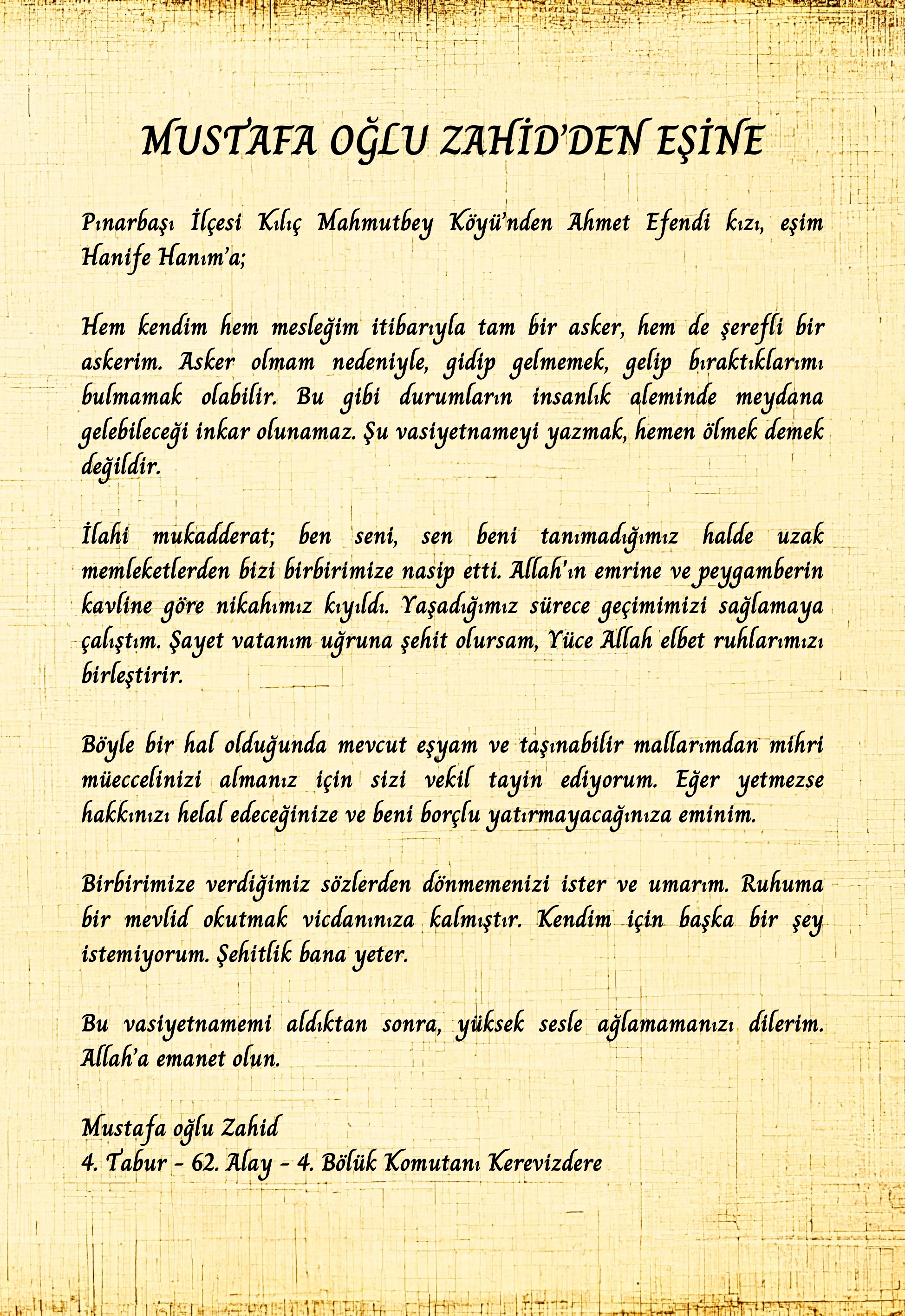 MUSTAFA OĞLU ZAHİD'DEN EŞİNE

Pınarbaşı İlçesi Kılıç Mahmutbey Köyü'nden Ahmet Efendi kızı, eşim Hanife Hanım'a;

Hem kendim hem mesleğim itibarıyla tam bir asker, hem de şerefli bir askerim. Asker olmam nedeniyle, gidip gelmemek, gelip bıraktıklarımı bulmamak olabilir. Bu gibi durumların insanlık aleminde meydana gelebileceği inkar olunamaz. Şu vasiyetnameyi yazmak, hemen ölmek demek değildir.

İlahi mukadderat; ben seni, sen beni tanımadığımız halde uzak memleketlerden bizi birbirimize nasip etti. Allah'ın emrine ve peygamberin kavline göre nikahımız kıyıldı. Yaşadığımız sürece geçimimizi sağlamaya çalıştım. Şayet vatanım uğruna şehit olursam, Yüce Allah elbet ruhlarımızı birleştirir.

Böyle bir hal olduğunda mevcut eşyam ve taşınabilir mallarımdan mihri müeccelinizi almanız için sizi vekil tayin ediyorum. Eğer yetmezse hakkınızı helal edeceğinize ve beni borçlu yatırmayacağınıza eminim.

Birbirimize verdiğimiz sözlerden dönmemenizi ister ve umarım. Ruhuma bir mevlid okutmak vicdanınıza kalmıştır. Kendim için başka bir şey istemiyorum. Şehitlik bana yeter.

Bu vasiyetnamemi aldıktan sonra, yüksek sesle ağlamamanızı dilerim. Allah'a emanet olun.

Mustafa oğlu Zahid
4. Tabur - 62. Alay - 4. Bölük Komutanı Kerevizdere